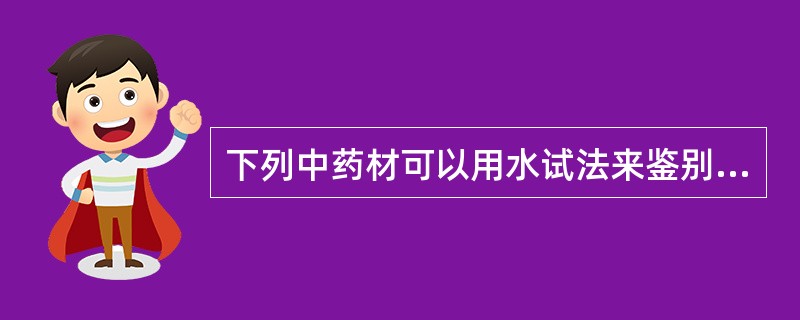 下列中药材可以用水试法来鉴别...